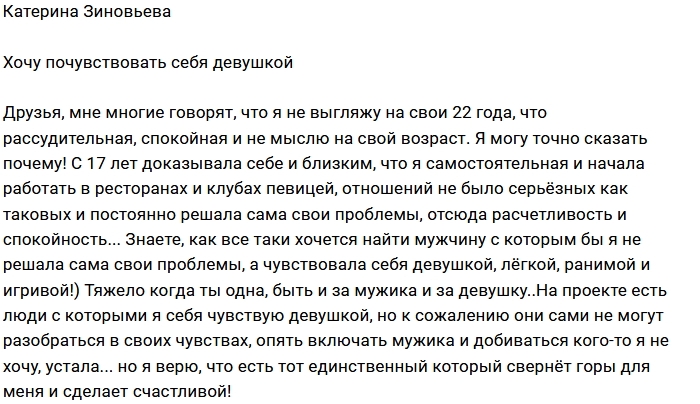 Катерина Зиновьева

Хочу почувствовать себя девушкой

Друзья, мне многие говорят, что я не выгляжу на свои 22 года, что рассудительная, спокойная и не мыслю на свой возраст. Я могу точно сказать почему! С 17 лет доказывала себе и близким, что я самостоятельная и начала работать в ресторанах и клубах певицей, отношений не было серьёзных как таковых и постоянно решала сама свои проблемы, отсюда расчетливость и спокойность... Знаете, как все таки хочется найти мужчину с которым бы я не решала сама свои проблемы, а чувствовала себя девушкой, лёгкой, ранимой и игривой!) Тяжело когда ты одна, быть и за мужика и за девушку..На проекте есть люди с которыми я себя чувствую девушкой, но к сожалению они сами не могут разобраться в своих чувствах, опять включать мужика и добиваться кого-то я не хочу, устала... но я верю, что есть тот единственный который свернёт горы для меня и сделает счастливой!